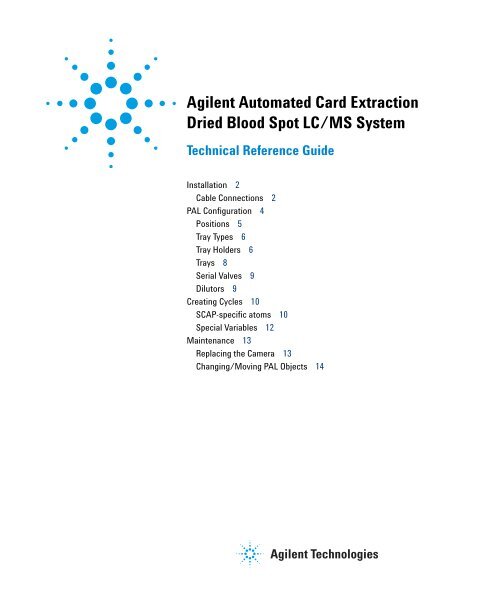 Agilent Automated Card Extraction Dried Blood Spot LC/MS System

Technical Reference Guide

Installation 2
Cable Connections 2
PAL Configuration 4
Positions 5
Tray Types 6
Tray Holders 6
Trays 8
Serial Valves 9
Dilutors 9
Creating Cycles 10
SCAP-specific atoms 10
Special Variables 12
Maintenance 13
Replacing the Camera 13
Changing/Moving PAL Objects 14

Agilent Technologies